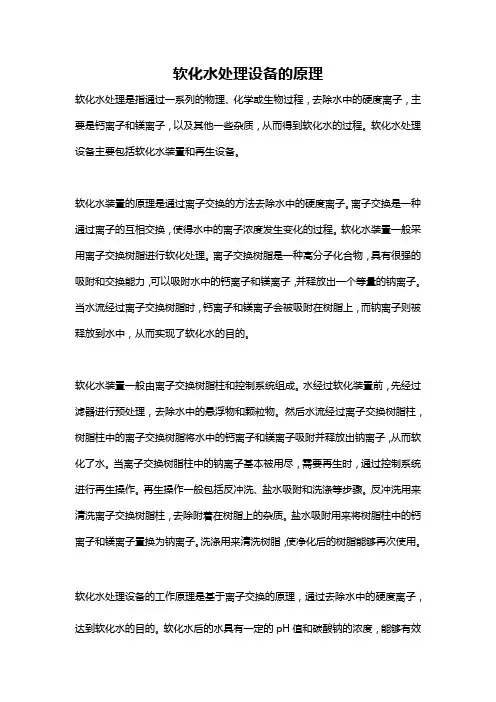 软化水处理设备的原理

软化水处理是指通过一系列的物理、化学或生物过程，去除水中的硬度离子，主要是钙离子和镁离子，以及其他一些杂质，从而得到软化水的过程。软化水处理设备主要包括软化水装置和再生设备。

软化水装置的原理是通过离子交换的方法去除水中的硬度离子。离子交换是一种通过离子的互相交换，使得水中的离子浓度发生变化的过程。软化水装置一般采用离子交换树脂进行软化处理。离子交换树脂是一种高分子化合物，具有很强的吸附和交换能力，可以吸附水中的钙离子和镁离子，并释放出一个等量的钠离子。当水流经过离子交换树脂时，钙离子和镁离子会被吸附在树脂上，而钠离子则被释放到水中，从而实现了软化水的目的。

软化水装置一般由离子交换树脂柱和控制系统组成。水经过软化装置前，先经过滤器进行预处理，去除水中的悬浮物和颗粒物。然后水流经过离子交换树脂柱，树脂柱中的离子交换树脂将水中的钙离子和镁离子吸附并释放出钠离子，从而软化了水。当离子交换树脂柱中的钠离子基本被用尽，需要再生时，通过控制系统进行再生操作。再生操作一般包括反冲洗、盐水吸附和洗涤等步骤。反冲洗用来清洗离子交换树脂柱，去除附着在树脂上的杂质。盐水吸附用来将树脂柱中的钙离子和镁离子置换为钠离子。洗涤用来清洗树脂，使净化后的树脂能够再次使用。

软化水处理设备的工作原理是基于离子交换的原理，通过去除水中的硬度离子，达到软化水的目的。软化水后的水具有一定的 pH 值和碳酸钠的浓度，能够有效